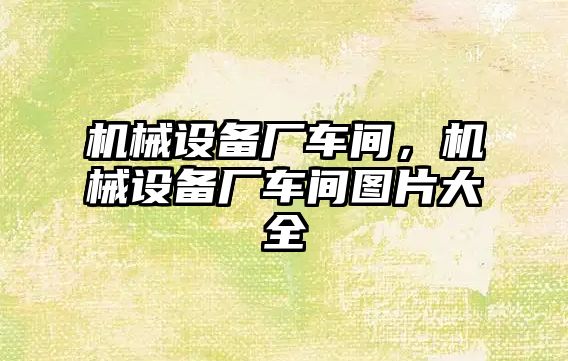 机械设备厂车间，机械设备厂车间图片大全